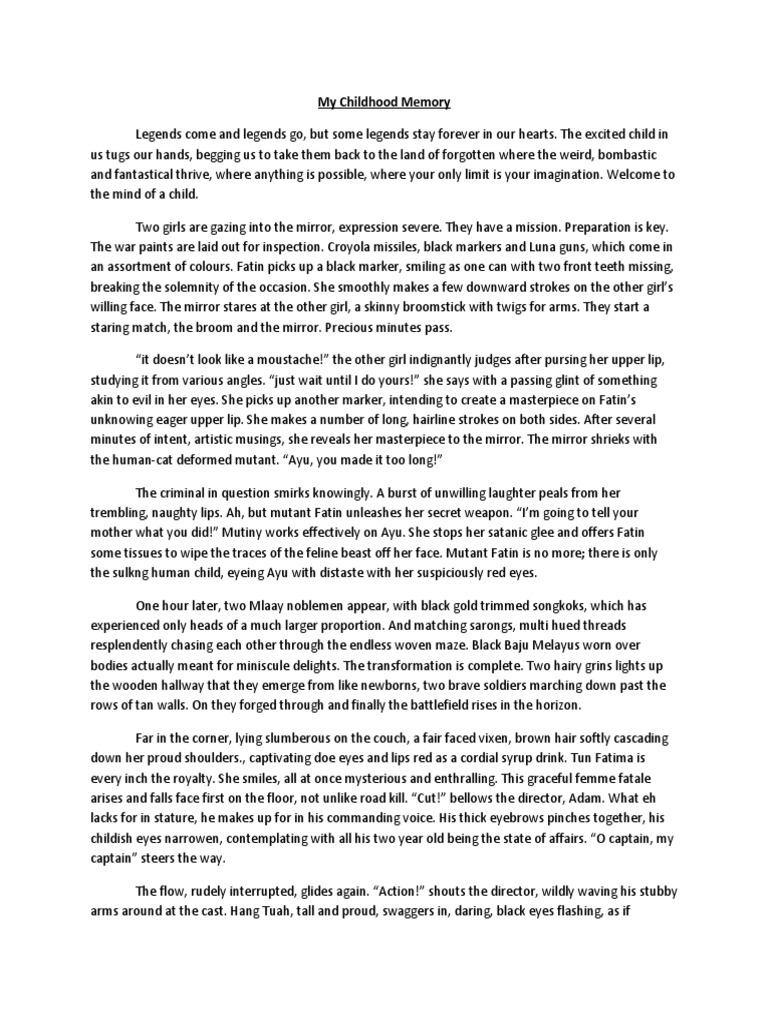 My Childhood Memory

Legends come and legends go, but some legends stay forever in our hearts. The excited child in us tugs our hands, begging us to take them back to the land of forgotten where the weird, bombastic and fantastical thrive, where anything is possible, where your only limit is your imagination. Welcome to the mind of a child.

Two girls are gazing into the mirror, expression severe. They have a mission. Preparation is key. The war paints are laid out for inspection. Croyola missiles, black markers and Luna guns, which come in an assortment of colours. Fatin picks up a black marker, smiling as one can with two front teeth missing, breaking the solemnity of the occasion. She smoothly makes a few downward strokes on the other girl's willing face. The mirror stares at the other girl, a skinny broomstick with twigs for arms. They start a staring match, the broom and the mirror. Precious minutes pass.

"it doesn't look like a moustache!" the other girl indignantly judges after pursing her upper lip, studying it from various angles. "just wait until I do yours!" she says with a passing glint of something akin to evil in her eyes. She picks up another marker, intending to create a masterpiece on Fatin's unknowing eager upper lip. She makes a number of long, hairline strokes on both sides. After several minutes of intent, artistic musings, she reveals her masterpiece to the mirror. The mirror shrieks with the human-cat deformed mutant. "Ayu, you made it too long!"

The criminal in question smirks knowingly. A burst of unwilling laughter peals from her trembling, naughty lips. Ah, but mutant Fatin unleashes her secret weapon. "I'm going to tell your mother what you did!" Mutiny works effectively on Ayu. She stops her satanic glee and offers Fatin some tissues to wipe the traces of the feline beast off her face. Mutant Fatin is no more; there is only the sulkng human child, eyeing Ayu with distaste with her suspiciously red eyes.

One hour later, two Mlaay noblemen appear, with black gold trimmed songkoks, which has experienced only heads of a much larger proportion. And matching sarongs, multi hued threads resplendently chasing each other through the endless woven maze. Black Baju Melayus worn over bodies actually meant for miniscule delights. The transformation is complete. Two hairy grins lights up the wooden hallway that they emerge from like newborns, two brave soldiers marching down past the rows of tan walls. On they forged through and finally the battlefield rises in the horizon.

Far in the corner, lying slumberous on the couch, a fair faced vixen, brown hair softly cascading down her proud shoulders., captivating doe eyes and lips red as a cordial syrup drink. Tun Fatima is every inch the royalty. She smiles, all at once mysterious and enthralling. This graceful femme fatale arises and falls face first on the floor, not unlike road kill. "Cut!" bellows the director, Adam. What eh lacks for in stature, he makes up for in his commanding voice. His thick eyebrows pinches together, his childish eyes narrowen, contemplating with all his two year old being the state of affairs. "O captain, my captain" steers the way.

The flow, rudely interrupted, glides again. "Action!" shouts the director, wildly waving his stubby arms around at the cast. Hang Tuah, tall and proud, swaggers in, daring, black eyes flashing, as if